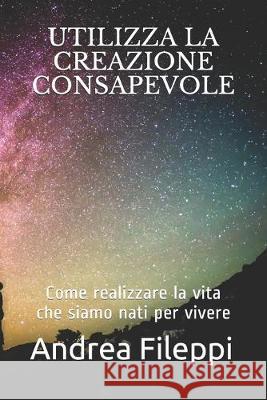 UTILIZZA LA CREAZIONE CONSAPEVOLE

Come realizzare la vita che siamo nati per vivere

Andrea Fileppi

Kraina Książek